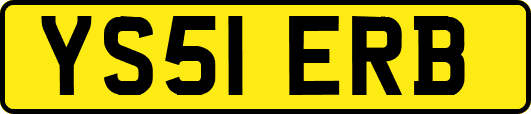 YS51 ERB